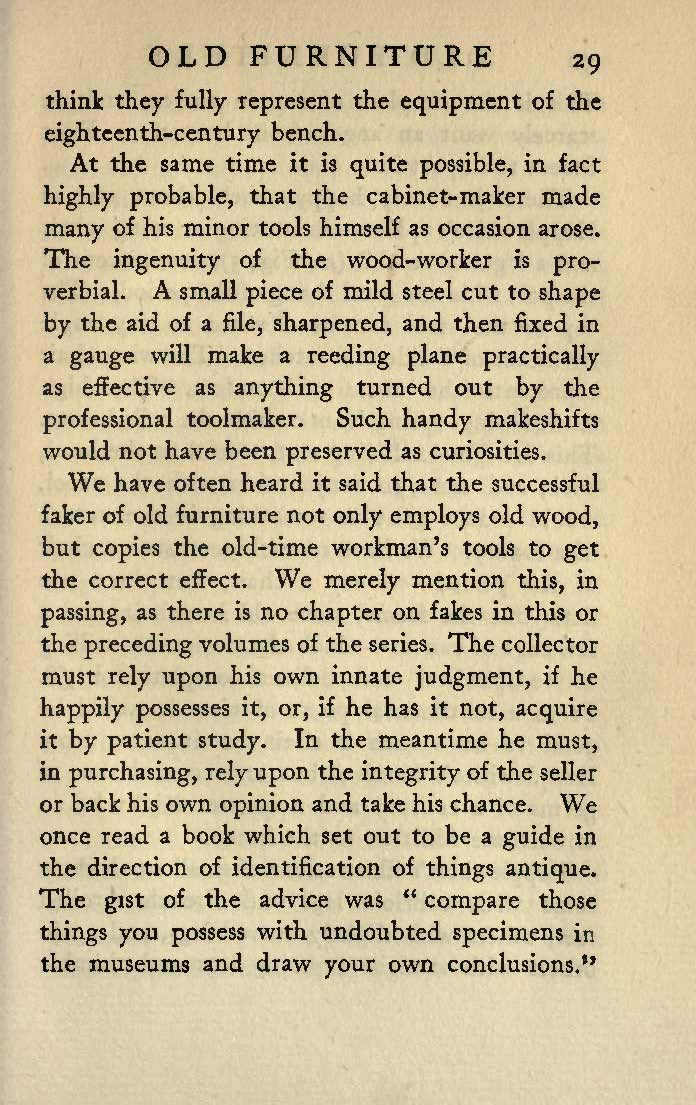 OLD FURNITURE 29

think they fully represent the equipment of the eighteenth-century bench.

At the same time it is quite possible, in fact highly probable, that the cabinet-maker made many of his minor tools himself as occasion arose. The ingenuity of the wood-worker is proverbial. A small piece of mild steel cut to shape by the aid of a file, sharpened, and then fixed in a gauge will make a reeding plane practically as effective as anything turned out by the professional toolmaker. Such handy makeshifts would not have been preserved as curiosities.

We have often heard it said that the successful faker of old furniture not only employs old wood, but copies the old-time workman's tools to get the correct effect. We merely mention this, in passing, as there is no chapter on fakes in this or the preceding volumes of the series. The collector must rely upon his own innate judgment, if he happily possesses it, or, if he has it not, acquire it by patient study. In the meantime he must, in purchasing, rely upon the integrity of the seller or back his own opinion and take his chance. We once read a book which set out to be a guide in the direction of identification of things antique. The gist of the advice was "compare those things you possess with undoubted specimens in the museums and draw your own conclusions."